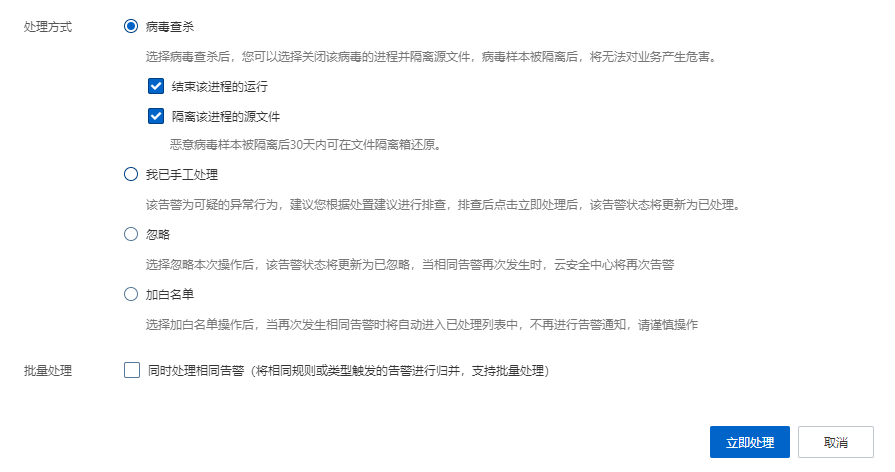 处理方式

病毒查杀

选择病毒查杀后，您可以选择关闭该病毒的进程并隔离源文件，病毒样本被隔离后，将无法对业务产生危害。

结束该进程的运行

隔离该进程的源文件

恶意病毒样本被隔离后30天内可在文件隔离箱还原。

我已手工处理

该告警为可疑的异常行为，建议您根据处置建议进行排查，排查后点击立即处理后，该告警状态将更新为已处理。

忽略

选择忽略本次操作后，该告警状态将更新为已忽略，当相同告警再次发生时，云安全中心将再次告警

加白名单

选择加白名单操作后，当再次发生相同告警时将自动进入已处理列表中，不再进行告警通知，请谨慎操作

批量处理

同时处理相同告警（将相同规则或类型触发的告警进行归并，支持批量处理）

立即处理

取消